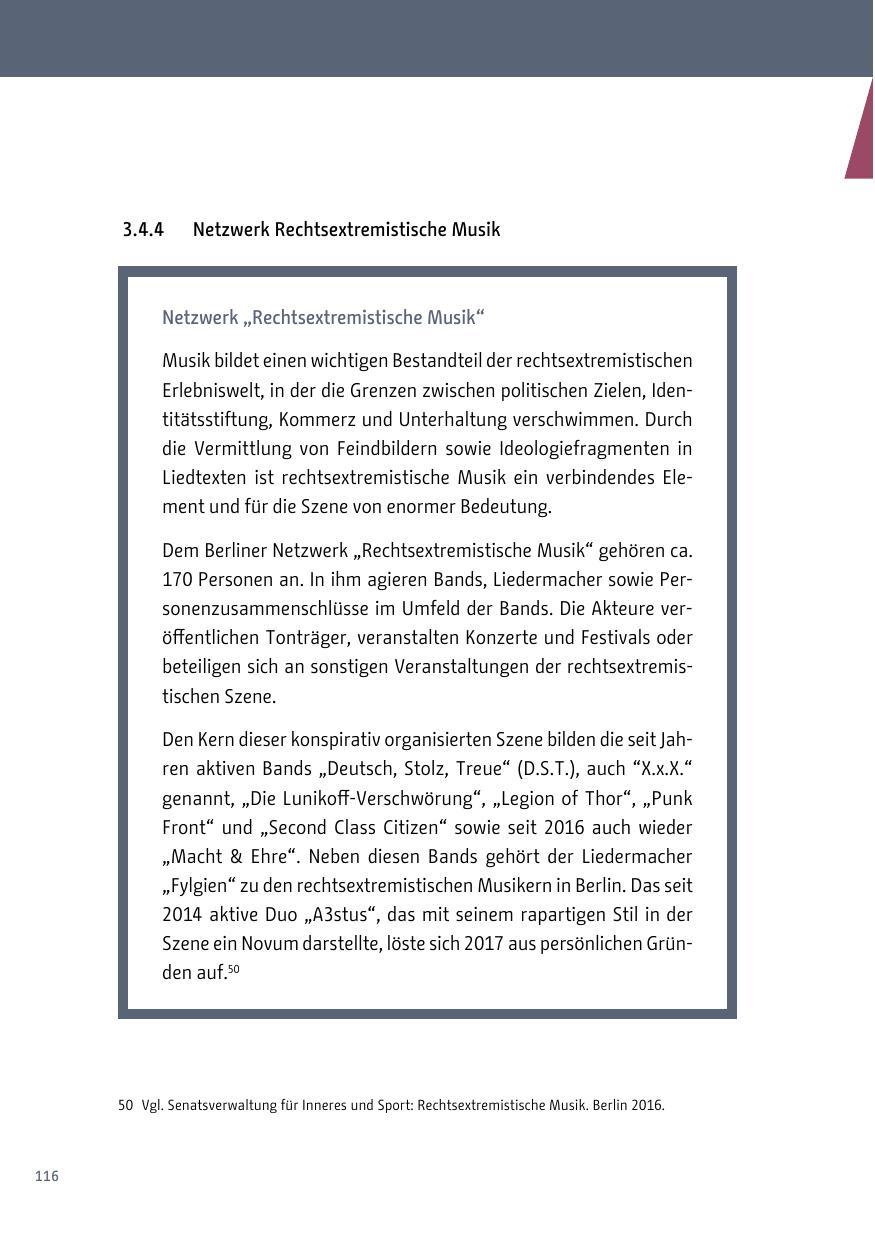 3.4.4 Netzwerk Rechtsextremistische Musik

Netzwerk „Rechtsextremistische Musik“

Musik bildet einen wichtigen Bestandteil der rechtsextremistischen Erlebniswelt, in der die Grenzen zwischen politischen Zielen, Identitätsstiftung, Kommerz und Unterhaltung verschwimmen. Durch die Vermittlung von Feindbildern sowie Ideologiefragmenten in Liedtexten ist rechtsextremistische Musik ein verbindendes Element und für die Szene von enormer Bedeutung.

Dem Berliner Netzwerk „Rechtsextremistische Musik“ gehören ca. 170 Personen an. In ihm agieren Bands, Liedermacher sowie Personenzusammenschlüsse im Umfeld der Bands. Die Akteure veröffentlichen Tonträger, veranstalten Konzerte und Festivals oder beteiligen sich an sonstigen Veranstaltungen der rechtsextremistischen Szene.

Den Kern dieser konspirativ organisierten Szene bilden die seit Jahren aktiven Bands „Deutsch, Stolz, Treue“ (D.S.T.), auch “X.x.X.“ genannt, „Die Lunikoff-Verschwörung“, „Legion of Thor“, „Punk Front“ und „Second Class Citizen“ sowie seit 2016 auch wieder „Macht & Ehre“. Neben diesen Bands gehört der Liedermacher „Fylgien“ zu den rechtsextremistischen Musikern in Berlin. Das seit 2014 aktive Duo „A3stus“, das mit seinem rapartigen Stil in der Szene ein Novum darstellte, löste sich 2017 aus persönlichen Gründen auf.$^{50}$

50 Vgl. Senatsverwaltung für Inneres und Sport: Rechtsextremistische Musik. Berlin 2016.

116